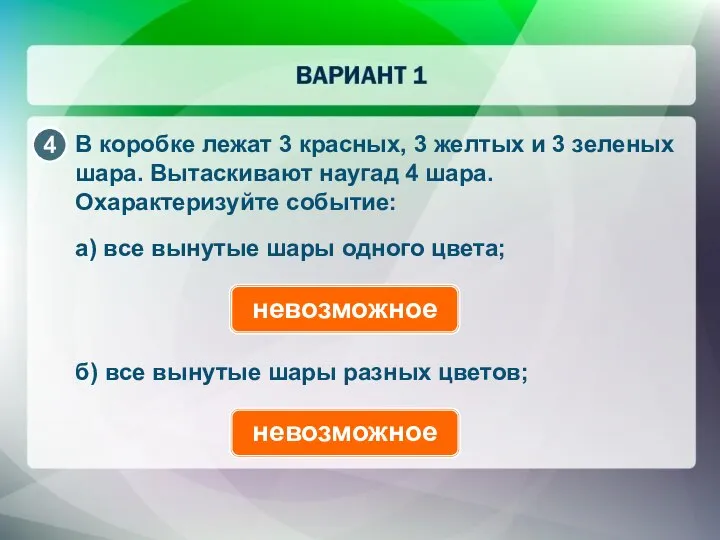 ВАРИАНТ 1

4 В коробке лежат 3 красных, 3 желтых и 3 зеленых шара. Вытаскивают наугад 4 шара. Охарактеризуйте событие:

а) все вынутые шары одного цвета;

невозможное

б) все вынутые шары разных цветов;

невозможное